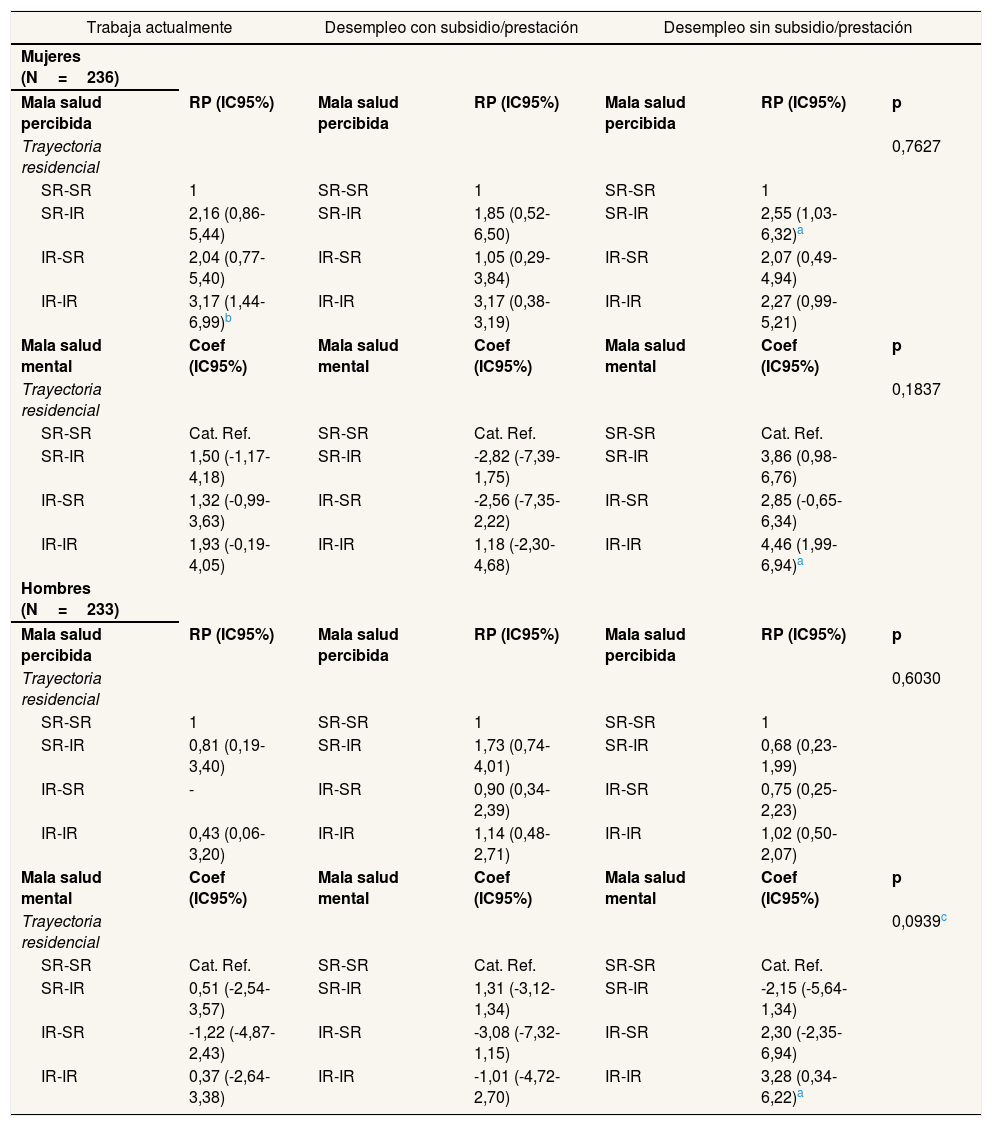 | Trabaja actualmente | | Desempleo con subsidio/prestación | | Desempleo sin subsidio/prestación | | |
|---|---|---|---|---|---|---|
| **Mujeres (N = 236)** | | | | | | |
| **Mala salud percibida** | **RP (IC95%)** | **Mala salud percibida** | **RP (IC95%)** | **Mala salud percibida** | **RP (IC95%)** | **p** |
| *Trayectoria residencial* | | | | | | 0,7627 |
| SR-SR | 1 | SR-SR | 1 | SR-SR | 1 | |
| SR-IR | 2,16 (0,86-5,44) | SR-IR | 1,85 (0,52-6,50) | SR-IR | 2,55 (1,03-6,32)$^a$ | |
| IR-SR | 2,04 (0,77-5,40) | IR-SR | 1,05 (0,29-3,84) | IR-SR | 2,07 (0,49-4,94) | |
| IR-IR | 3,17 (1,44-6,99)$^b$ | IR-IR | 3,17 (0,38-3,19) | IR-IR | 2,27 (0,99-5,21) | |
| **Mala salud mental** | **Coef (IC95%)** | **Mala salud mental** | **Coef (IC95%)** | **Mala salud mental** | **Coef (IC95%)** | **p** |
| *Trayectoria residencial* | | | | | | 0,1837 |
| SR-SR | Cat. Ref. | SR-SR | Cat. Ref. | SR-SR | Cat. Ref. | |
| SR-IR | 1,50 (-1,17-4,18) | SR-IR | -2,82 (-7,39-1,75) | SR-IR | 3,86 (0,98-6,76) | |
| IR-SR | 1,32 (-0,99-3,63) | IR-SR | -2,56 (-7,35-2,22) | IR-SR | 2,85 (-0,65-6,34) | |
| IR-IR | 1,93 (-0,19-4,05) | IR-IR | 1,18 (-2,30-4,68) | IR-IR | 4,46 (1,99-6,94)$^a$ | |
| **Hombres (N = 233)** | | | | | | |
| **Mala salud percibida** | **RP (IC95%)** | **Mala salud percibida** | **RP (IC95%)** | **Mala salud percibida** | **RP (IC95%)** | **p** |
| *Trayectoria residencial* | | | | | | 0,6030 |
| SR-SR | 1 | SR-SR | 1 | SR-SR | 1 | |
| SR-IR | 0,81 (0,19-3,40) | SR-IR | 1,73 (0,74-4,01) | SR-IR | 0,68 (0,23-1,99) | |
| IR-SR | - | IR-SR | 0,90 (0,34-2,39) | IR-SR | 0,75 (0,25-2,23) | |
| IR-IR | 0,43 (0,06-3,20) | IR-IR | 1,14 (0,48-2,71) | IR-IR | 1,02 (0,50-2,07) | |
| **Mala salud mental** | **Coef (IC95%)** | **Mala salud mental** | **Coef (IC95%)** | **Mala salud mental** | **Coef (IC95%)** | **p** |
| *Trayectoria residencial* | | | | | | 0,0939$^c$ |
| SR-SR | Cat. Ref. | SR-SR | Cat. Ref. | SR-SR | Cat. Ref. | |
| SR-IR | 0,51 (-2,54-3,57) | SR-IR | 1,31 (-3,12-1,34) | SR-IR | -2,15 (-5,64-1,34) | |
| IR-SR | -1,22 (-4,87-2,43) | IR-SR | -3,08 (-7,32-1,15) | IR-SR | 2,30 (-2,35-6,94) | |
| IR-IR | 0,37 (-2,64-3,38) | IR-IR | -1,01 (-4,72-2,70) | IR-IR | 3,28 (0,34-6,22)$^a$ | |